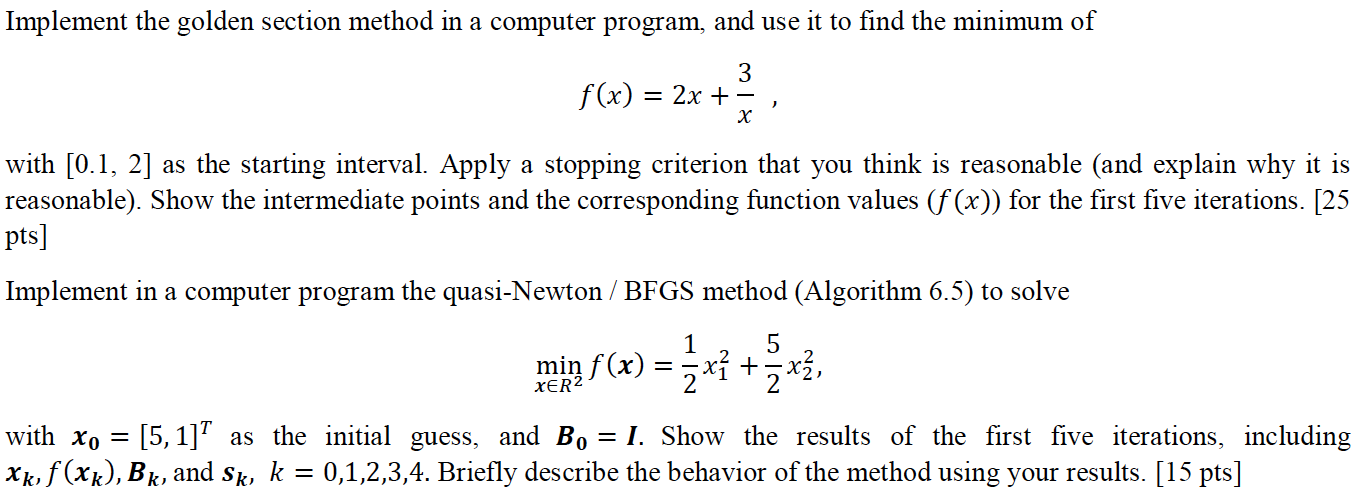 Implement the golden section method in a computer program, and use it to find the minimum of

$f(x) = 2x + \frac{3}{x}$ ,

with [0.1, 2] as the starting interval. Apply a stopping criterion that you think is reasonable (and explain why it is reasonable). Show the intermediate points and the corresponding function values ($f(x)$) for the first five iterations. [25 pts]

Implement in a computer program the quasi-Newton / BFGS method (Algorithm 6.5) to solve

$\min_{x \in R^2} f(\boldsymbol{x}) = \frac{1}{2}x_1^2 + \frac{5}{2}x_2^2,$

with $\boldsymbol{x_0} = [5, 1]^T$ as the initial guess, and $\boldsymbol{B_0} = \boldsymbol{I}$. Show the results of the first five iterations, including $\boldsymbol{x_k}, f(\boldsymbol{x_k}), \boldsymbol{B_k}$, and $\boldsymbol{s_k}$, $k = 0,1,2,3,4$. Briefly describe the behavior of the method using your results. [15 pts]